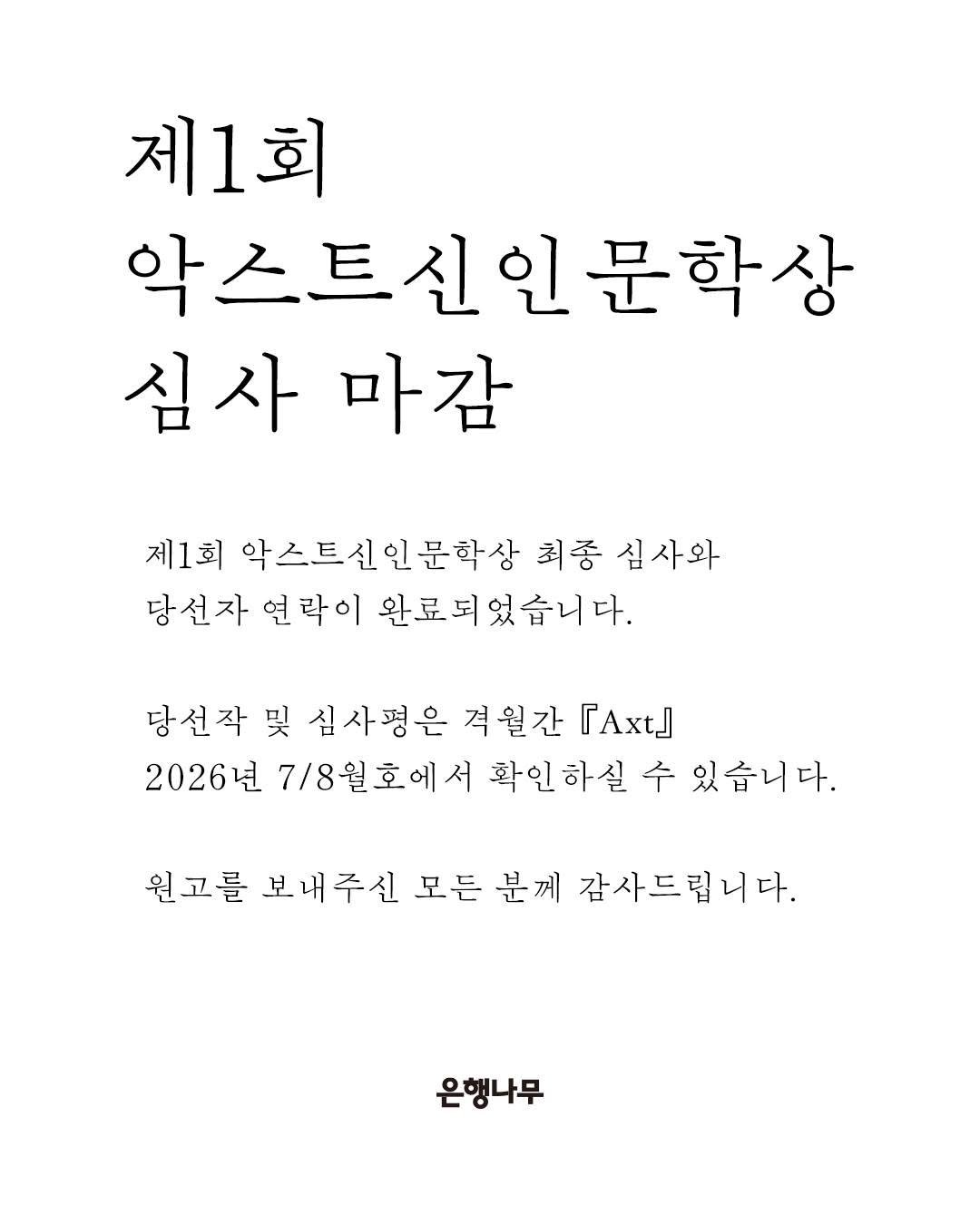 제1회
악스트신인문학상
심사 마감

제1회 악스트신인문학상 최종 심사와 당선자 연락이 완료되었습니다.

당선작 및 심사평은 격월간 『Axt』 2026년 7/8월호에서 확인하실 수 있습니다.

원고를 보내주신 모든 분께 감사드립니다.

은행나무